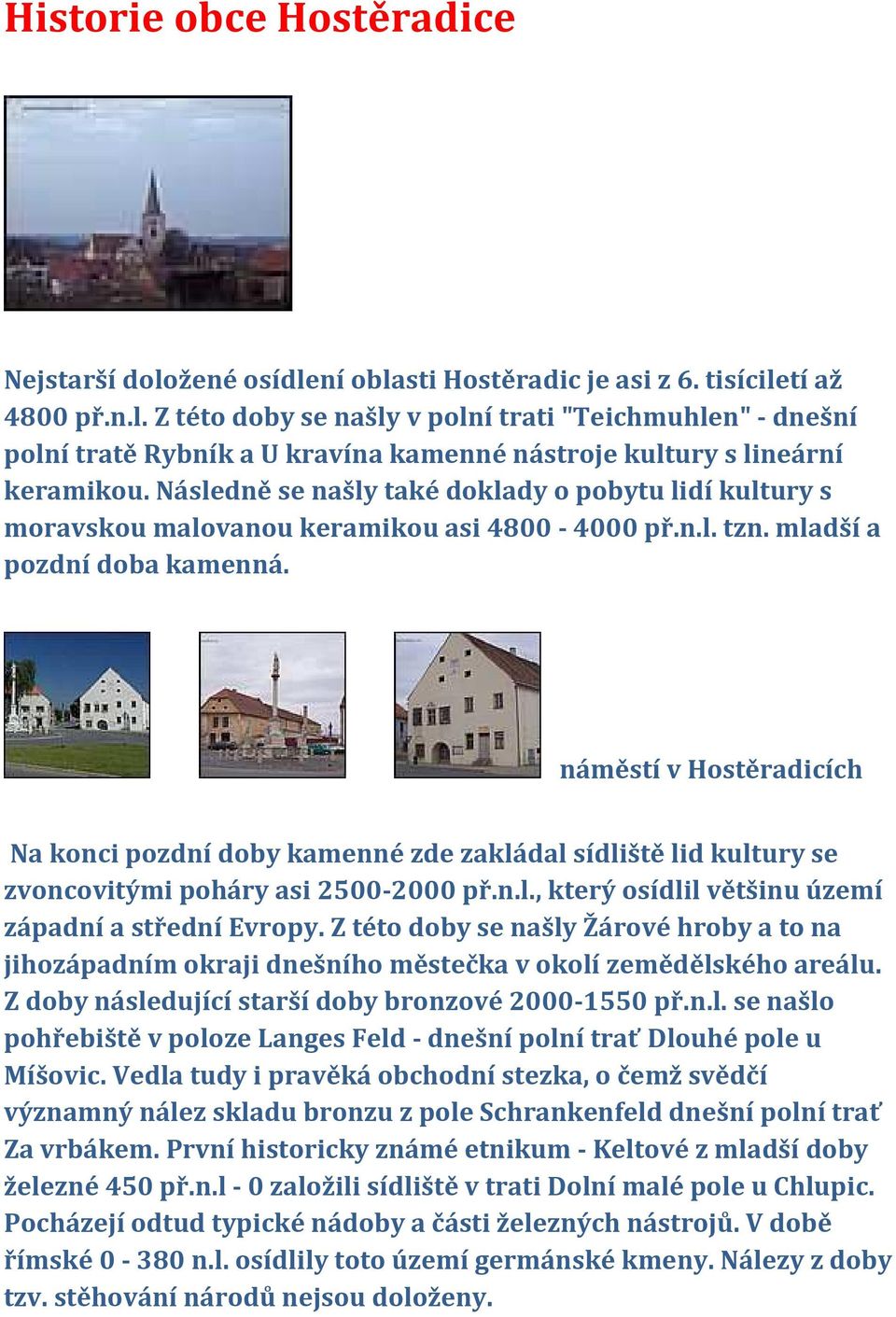 Historie obce Hostěradice

Nejstarší doložené osídlení oblasti Hostěradic je asi z 6. tisíciletí až 4800 př.n.l. Z této doby se našly v polní trati "Teichmuhlen" - dnešní polní tratě Rybník a U kravína kamenné nástroje kultury s lineární keramikou. Následně se našly také doklady o pobytu lidí kultury s moravskou malovanou keramikou asi 4800 - 4000 př.n.l. tzn. mladší a pozdní doba kamenná.

náměstí v Hostěradicích

Na konci pozdní doby kamenné zde zakládal sídliště lid kultury se zvoncovitými poháry asi 2500-2000 př.n.l., který osídlil většinu území západní a střední Evropy. Z této doby se našly Žárové hroby a to na jihozápadním okraji dnešního městečka v okolí zemědělského areálu. Z doby následující starší doby bronzové 2000-1550 př.n.l. se našlo pohřebiště v poloze Langes Feld - dnešní polní trať Dlouhé pole u Míšovic. Vedla tudy i pravěká obchodní stezka, o čemž svědčí významný nález skladu bronzu z pole Schrankenfeld dnešní polní trať Za vrbákem. První historicky známé etnikum - Keltové z mladší doby železné 450 př.n.l - 0 založili sídliště v trati Dolní malé pole u Chlupic. Pocházejí odtud typické nádoby a části železných nástrojů. V době římské 0 - 380 n.l. osídlily toto území germánské kmeny. Nálezy z doby tzv. stěhování národů nejsou doloženy.